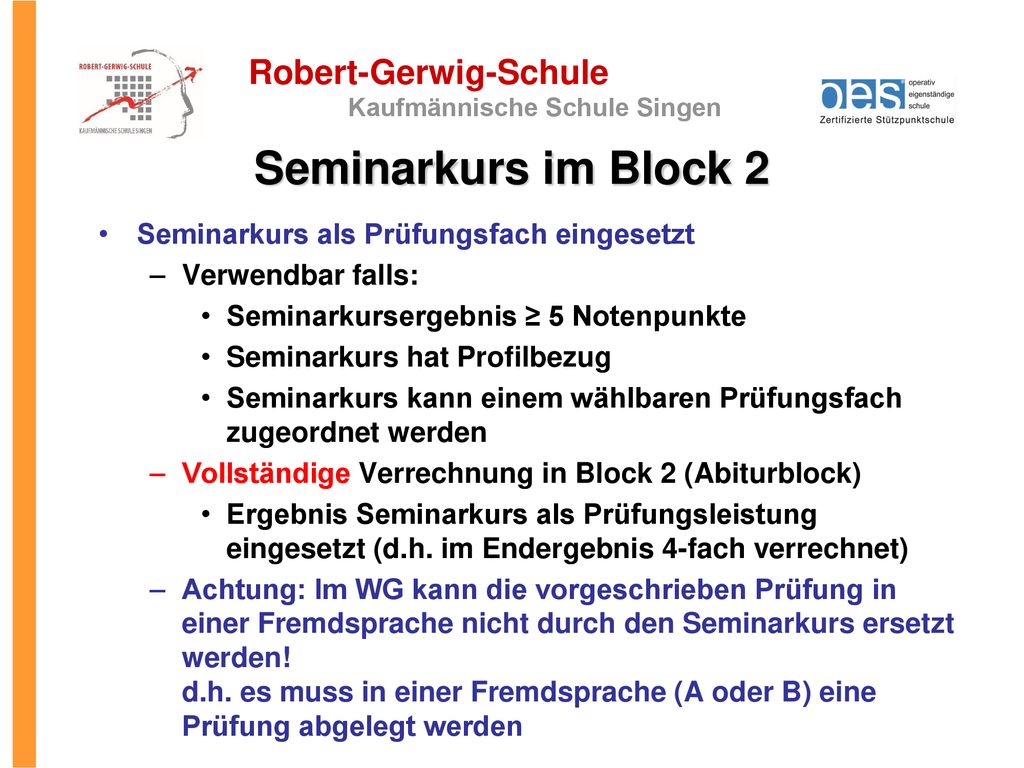 ROBERT-GERWIG-SCHULE
KAUFMÄNNISCHE SCHULE SINGEN

Robert-Gerwig-Schule
Kaufmännische Schule Singen

oes operativ eigenständige schule
Zertifizierte Stützpunktschule

Seminarkurs im Block 2

• Seminarkurs als Prüfungsfach eingesetzt
– Verwendbar falls:
• Seminarkursergebnis ≥ 5 Notenpunkte
• Seminarkurs hat Profilbezug
• Seminarkurs kann einem wählbaren Prüfungsfach zugeordnet werden
– Vollständige Verrechnung in Block 2 (Abiturblock)
• Ergebnis Seminarkurs als Prüfungsleistung eingesetzt (d.h. im Endergebnis 4-fach verrechnet)
– Achtung: Im WG kann die vorgeschrieben Prüfung in einer Fremdsprache nicht durch den Seminarkurs ersetzt werden!
d.h. es muss in einer Fremdsprache (A oder B) eine Prüfung abgelegt werden